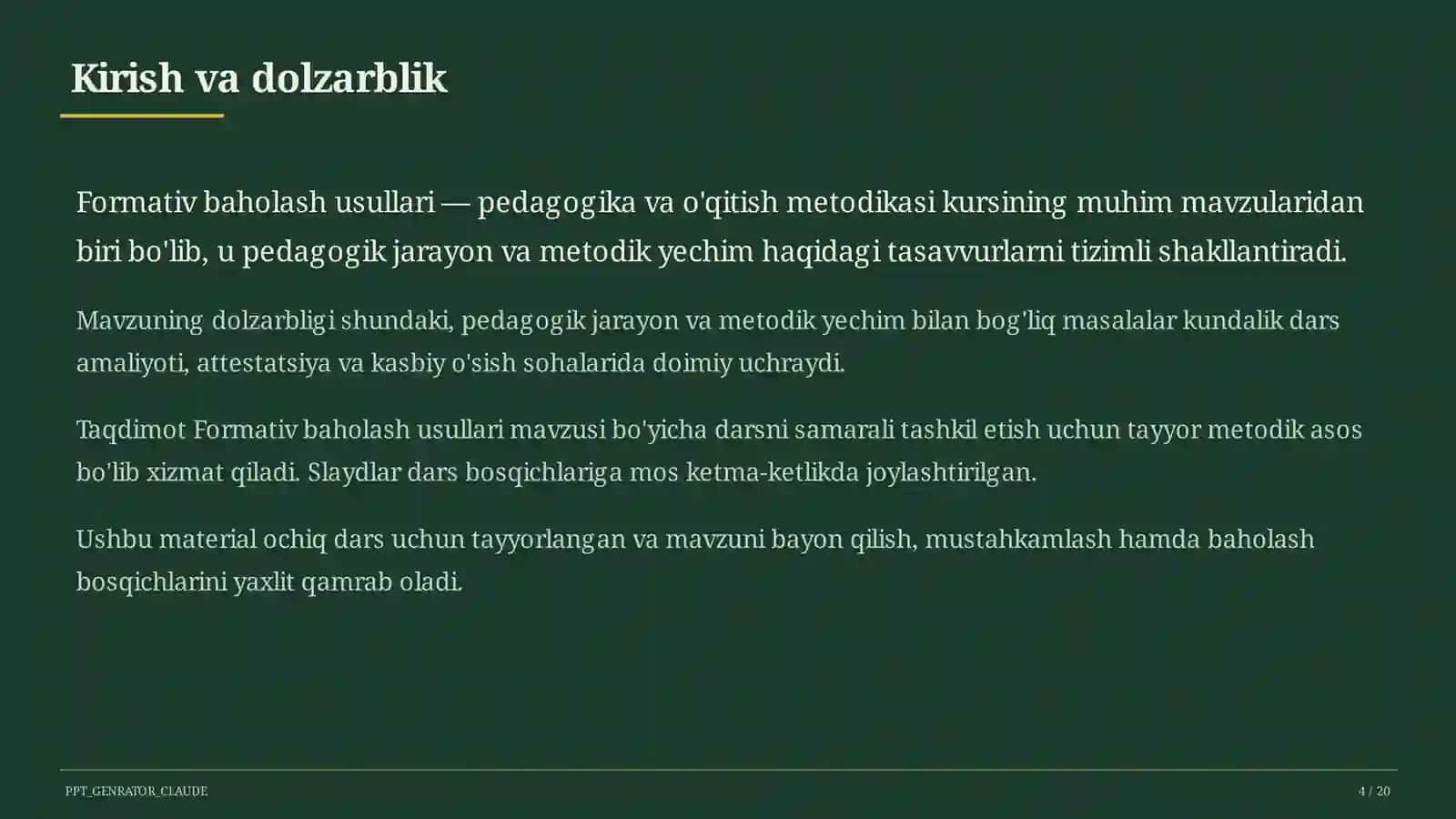 Kirish va dolzarblik

Formativ baholash usullari — pedagogika va o'qitish metodikasi kursining muhim mavzularidan biri bo'lib, u pedagogik jarayon va metodik yechim haqidagi tasavvurlarni tizimli shakllantiradi.

Mavzuning dolzarbligi shundaki, pedagogik jarayon va metodik yechim bilan bog'liq masalalar kundalik dars amaliyoti, attestatsiya va kasbiy o'sish sohalarida doimiy uchraydi.

Taqdimot Formativ baholash usullari mavzusi bo'yicha darsni samarali tashkil etish uchun tayyor metodik asos bo'lib xizmat qiladi. Slaydlar dars bosqichlariga mos ketma-ketlikda joylashtirilgan.

Ushbu material ochiq dars uchun tayyorlangan va mavzuni bayon qilish, mustahkamlash hamda baholash bosqichlarini yaxlit qamrab oladi.

PPT_GENRATOR_CLAUDE

4 / 20